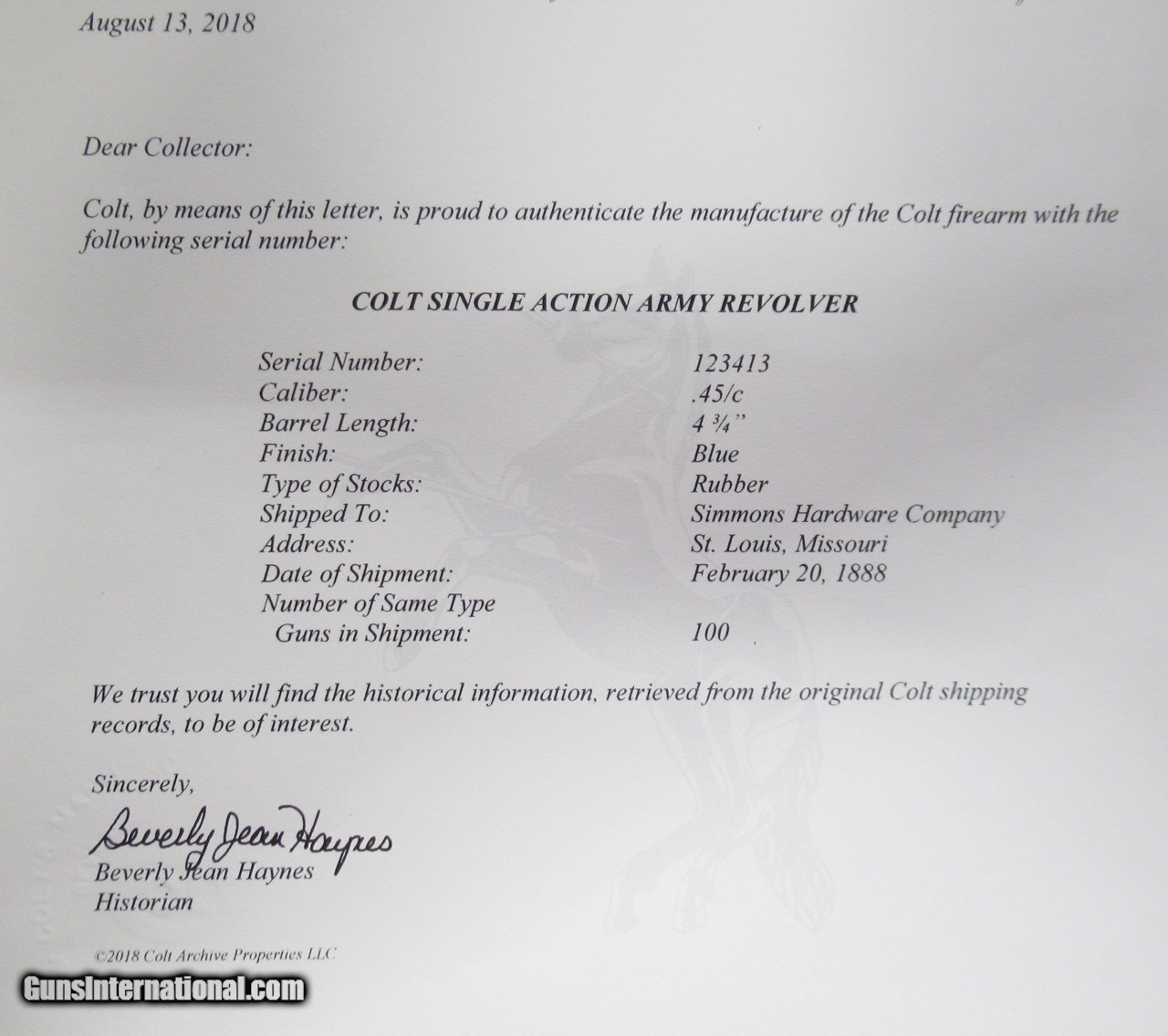 August 13, 2018

Dear Collector:

Colt, by means of this letter, is proud to authenticate the manufacture of the Colt firearm with the following serial number:

COLT SINGLE ACTION ARMY REVOLVER

Serial Number: 123413
Caliber: .45/c
Barrel Length: 4 ¾"
Finish: Blue
Type of Stocks: Rubber
Shipped To: Simmons Hardware Company
Address: St. Louis, Missouri
Date of Shipment: February 20, 1888
Number of Same Type
Guns in Shipment: 100

We trust you will find the historical information, retrieved from the original Colt shipping records, to be of interest.

Sincerely,

Beverly Jean Haynes
Beverly Jean Haynes
Historian

©2018 Colt Archive Properties LLC

GunsInternational.com